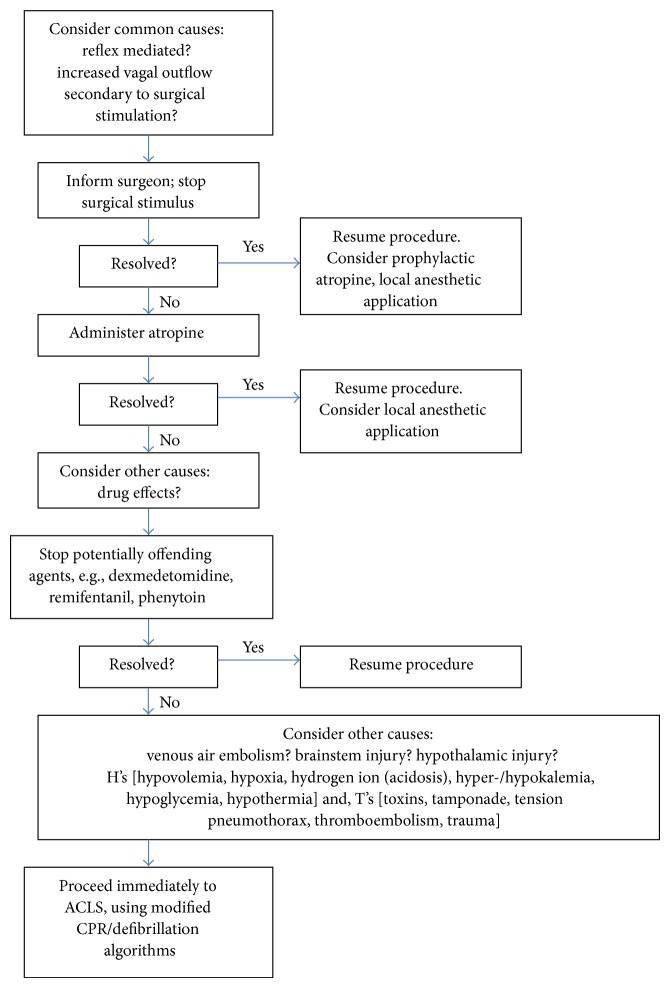 Consider common causes:
reflex mediated?
increased vagal outflow secondary to surgical stimulation?

Inform surgeon; stop surgical stimulus

Resolved?

Yes

Resume procedure. Consider prophylactic atropine, local anesthetic application

No

Administer atropine

Resolved?

Yes

Resume procedure. Consider local anesthetic application

No

Consider other causes: drug effects?

Stop potentially offending agents, e.g., dexmedetomidine, remifentanil, phenytoin

Resolved?

Yes

Resume procedure

No

Consider other causes:
venous air embolism? brainstem injury? hypothalamic injury?
H's [hypovolemia, hypoxia, hydrogen ion (acidosis), hyper-/hypokalemia, hypoglycemia, hypothermia] and, T's [toxins, tamponade, tension pneumothorax, thromboembolism, trauma]

Proceed immediately to ACLS, using modified CPR/defibrillation algorithms